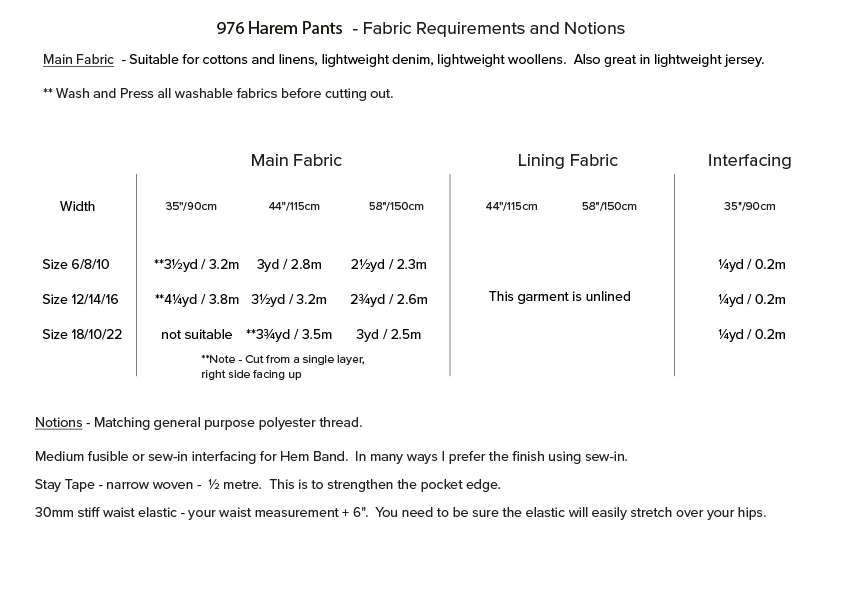 976 Harem Pants - Fabric Requirements and Notions

Main Fabric - Suitable for cottons and linens, lightweight denim, lightweight woollens. Also great in lightweight jersey.

** Wash and Press all washable fabrics before cutting out.

| | Main Fabric | | | Lining Fabric | | Interfacing |
|---|---|---|---|---|---|---|
| Width | 35"/90cm | 44"/115cm | 58"/150cm | 44"/115cm | 58"/150cm | 35"/90cm |
| Size 6/8/10 | **3½yd / 3.2m | 3yd / 2.8m | 2½yd / 2.3m | | | ¼yd / 0.2m |
| Size 12/14/16 | **4¼yd / 3.8m | 3½yd / 3.2m | 2¾yd / 2.6m | This garment is unlined | | ¼yd / 0.2m |
| Size 18/10/22 | not suitable | **3¾yd / 3.5m | 3yd / 2.5m | | | ¼yd / 0.2m |

**Note - Cut from a single layer, right side facing up

Notions - Matching general purpose polyester thread.

Medium fusible or sew-in interfacing for Hem Band. In many ways I prefer the finish using sew-in.

Stay Tape - narrow woven - ½ metre. This is to strengthen the pocket edge.

30mm stiff waist elastic - your waist measurement + 6". You need to be sure the elastic will easily stretch over your hips.